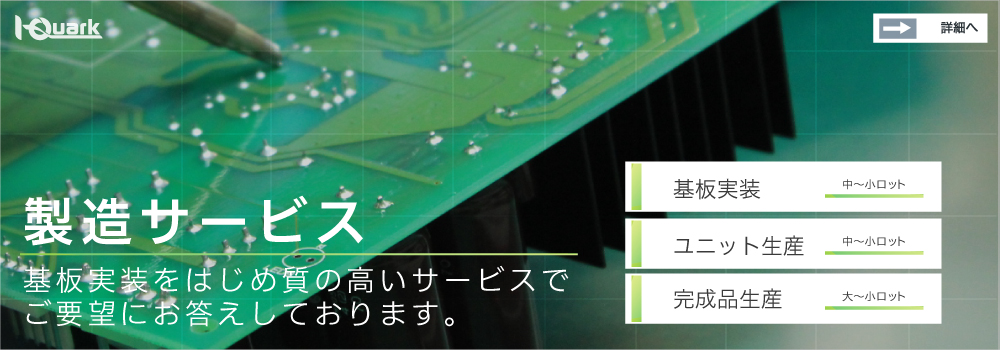 Quark

詳細へ

製造サービス

基板実装をはじめ質の高いサービスでご要望にお答えしております。

基板実装
中〜小ロット

ユニット生産
中〜小ロット

完成品生産
大〜小ロット